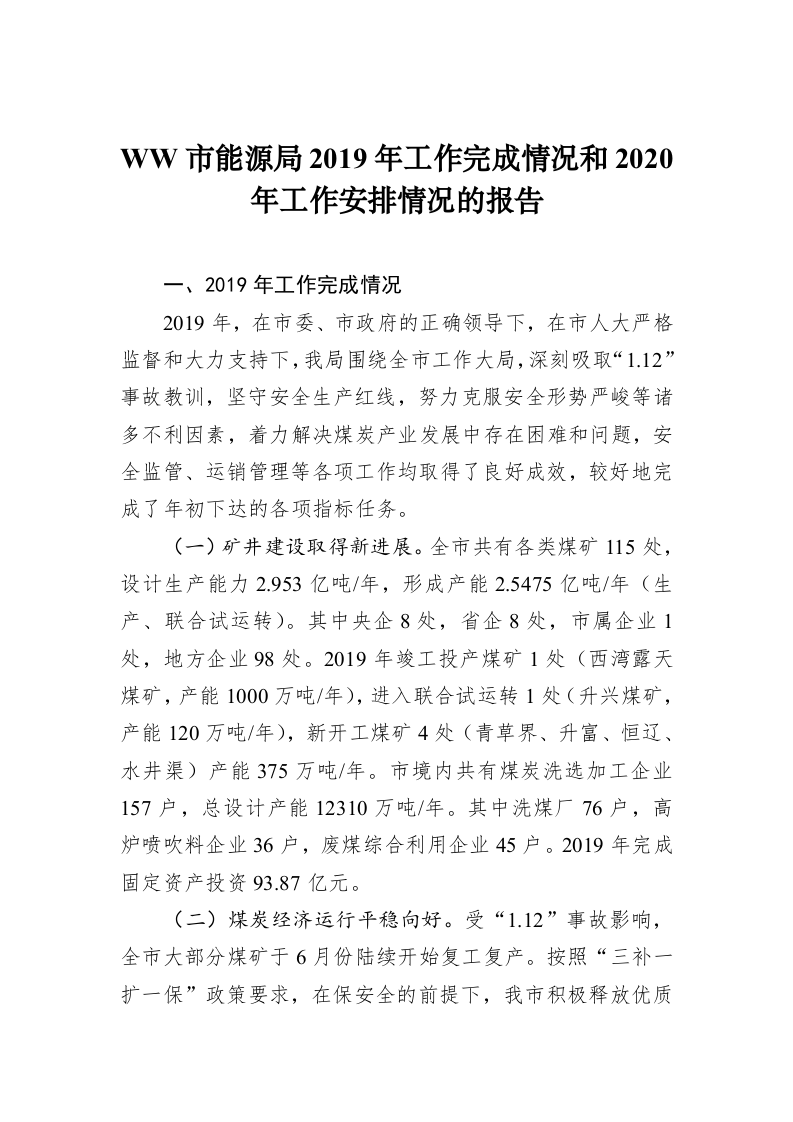 WW 市能源局 2019 年工作完成情况和 2020 年工作安排情况的报告

一、2019 年工作完成情况

2019 年，在市委、市政府的正确领导下，在市人大严格监督和大力支持下，我局围绕全市工作大局，深刻吸取“1.12”事故教训，坚守安全生产红线，努力克服安全形势严峻等诸多不利因素，着力解决煤炭产业发展中存在困难和问题，安全监管、运销管理等各项工作均取得了良好成效，较好地完成了年初下达的各项指标任务。

（一）矿井建设取得新进展。全市共有各类煤矿 115 处，设计生产能力 2.953 亿吨/年，形成产能 2.5475 亿吨/年（生产、联合试运转）。其中央企 8 处，省企 8 处，市属企业 1 处，地方企业 98 处。2019 年竣工投产煤矿 1 处（西湾露天煤矿，产能 1000 万吨/年），进入联合试运转 1 处（升兴煤矿，产能 120 万吨/年），新开工煤矿 4 处（青草界、升富、恒辽、水井渠）产能 375 万吨/年。市境内共有煤炭洗选加工企业 157 户，总设计产能 12310 万吨/年。其中洗煤厂 76 户，高炉喷吹料企业 36 户，废煤综合利用企业 45 户。2019 年完成固定资产投资 93.87 亿元。

（二）煤炭经济运行平稳向好。受“1.12”事故影响，全市大部分煤矿于 6 月份陆续开始复工复产。按照“三补一扩一保”政策要求，在保安全的前提下，我市积极释放优质